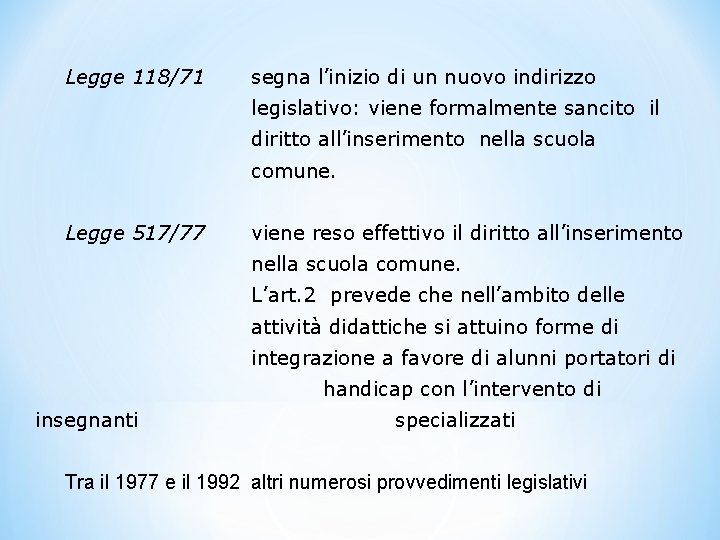 Legge 118/71 segna l'inizio di un nuovo indirizzo legislativo: viene formalmente sancito il diritto all'inserimento nella scuola comune.

Legge 517/77 viene reso effettivo il diritto all'inserimento nella scuola comune.
L'art.2 prevede che nell'ambito delle attività didattiche si attuino forme di integrazione a favore di alunni portatori di handicap con l'intervento di insegnanti specializzati

Tra il 1977 e il 1992 altri numerosi provvedimenti legislativi